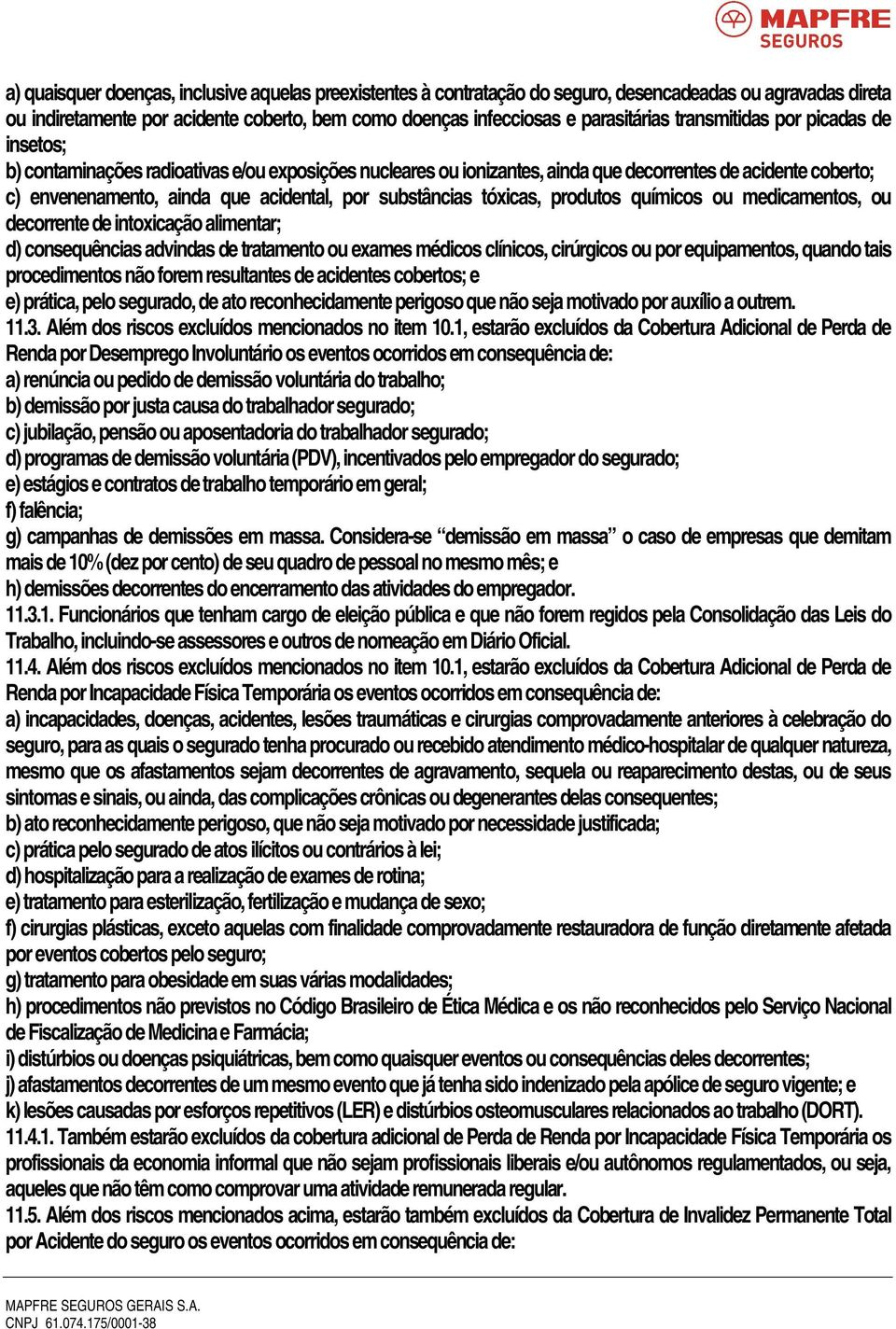 MAPFRE
SEGUROS

a) quaisquer doenças, inclusive aquelas preexistentes à contratação do seguro, desencadeadas ou agravadas direta ou indiretamente por acidente coberto, bem como doenças infecciosas e parasitárias transmitidas por picadas de insetos;
b) contaminações radioativas e/ou exposições nucleares ou ionizantes, ainda que decorrentes de acidente coberto;
c) envenenamento, ainda que acidental, por substâncias tóxicas, produtos químicos ou medicamentos, ou decorrente de intoxicação alimentar;
d) consequências advindas de tratamento ou exames médicos clínicos, cirúrgicos ou por equipamentos, quando tais procedimentos não forem resultantes de acidentes cobertos; e
e) prática, pelo segurado, de ato reconhecidamente perigoso que não seja motivado por auxílio a outrem.
11.3. Além dos riscos excluídos mencionados no item 10.1, estarão excluídos da Cobertura Adicional de Perda de Renda por Desemprego Involuntário os eventos ocorridos em consequência de:
a) renúncia ou pedido de demissão voluntária do trabalho;
b) demissão por justa causa do trabalhador segurado;
c) jubilação, pensão ou aposentadoria do trabalhador segurado;
d) programas de demissão voluntária (PDV), incentivados pelo empregador do segurado;
e) estágios e contratos de trabalho temporário em geral;
f) falência;
g) campanhas de demissões em massa. Considera-se “demissão em massa” o caso de empresas que demitam mais de 10% (dez por cento) de seu quadro de pessoal no mesmo mês; e
h) demissões decorrentes do encerramento das atividades do empregador.
11.3.1. Funcionários que tenham cargo de eleição pública e que não forem regidos pela Consolidação das Leis do Trabalho, incluindo-se assessores e outros de nomeação em Diário Oficial.
11.4. Além dos riscos excluídos mencionados no item 10.1, estarão excluídos da Cobertura Adicional de Perda de Renda por Incapacidade Física Temporária os eventos ocorridos em consequência de:
a) incapacidades, doenças, acidentes, lesões traumáticas e cirurgias comprovadamente anteriores à celebração do seguro, para as quais o segurado tenha procurado ou recebido atendimento médico-hospitalar de qualquer natureza, mesmo que os afastamentos sejam decorrentes de agravamento, sequela ou reaparecimento destas, ou de seus sintomas e sinais, ou ainda, das complicações crônicas ou degenerantes delas consequentes;
b) ato reconhecidamente perigoso, que não seja motivado por necessidade justificada;
c) prática pelo segurado de atos ilícitos ou contrários à lei;
d) hospitalização para a realização de exames de rotina;
e) tratamento para esterilização, fertilização e mudança de sexo;
f) cirurgias plásticas, exceto aquelas com finalidade comprovadamente restauradora de função diretamente afetada por eventos cobertos pelo seguro;
g) tratamento para obesidade em suas várias modalidades;
h) procedimentos não previstos no Código Brasileiro de Ética Médica e os não reconhecidos pelo Serviço Nacional de Fiscalização de Medicina e Farmácia;
i) distúrbios ou doenças psiquiátricas, bem como quaisquer eventos ou consequências deles decorrentes;
j) afastamentos decorrentes de um mesmo evento que já tenha sido indenizado pela apólice de seguro vigente; e
k) lesões causadas por esforços repetitivos (LER) e distúrbios osteomusculares relacionados ao trabalho (DORT).
11.4.1. Também estarão excluídos da cobertura adicional de Perda de Renda por Incapacidade Física Temporária os profissionais da economia informal que não sejam profissionais liberais e/ou autônomos regulamentados, ou seja, aqueles que não têm como comprovar uma atividade remunerada regular.
11.5. Além dos riscos mencionados acima, estarão também excluídos da Cobertura de Invalidez Permanente Total por Acidente do seguro os eventos ocorridos em consequência de:

MAPFRE SEGUROS GERAIS S.A.
CNPJ 61.074.175/0001-38